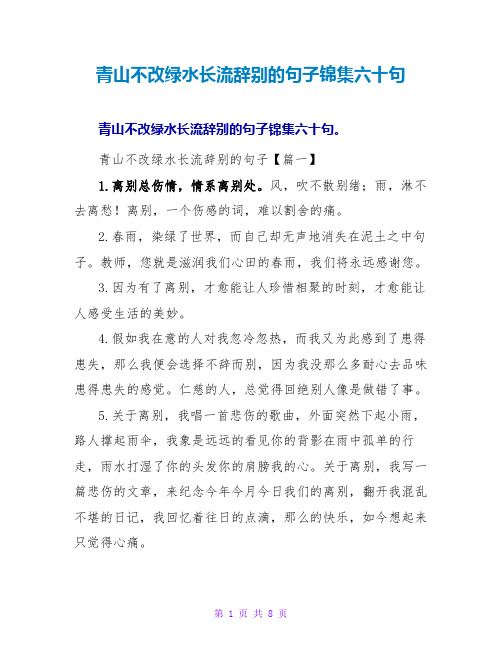 青山不改绿水长流辞别的句子锦集六十句

青山不改绿水长流辞别的句子锦集六十句。

青山不改绿水长流辞别的句子【篇一】

1.离别总伤情，情系离别处。风，吹不散别绪；雨，淋不去离愁！离别，一个伤感的词，难以割舍的痛。

2.春雨，染绿了世界，而自己却无声地消失在泥土之中句子。教师，您就是滋润我们心田的春雨，我们将永远感谢您。

3.因为有了离别，才愈能让人珍惜相聚的时刻，才愈能让人感受生活的美妙。

4.假如我在意的人对我忽冷忽热，而我又为此感到了患得患失，那么我便会选择不辞而别，因为我没那么多耐心去品味患得患失的感觉。仁慈的人，总觉得回绝别人像是做错了事。

5.关于离别，我唱一首悲伤的歌曲，外面突然下起小雨，路人撑起雨伞，我象是远远的看见你的背影在雨中孤单的行走，雨水打湿了你的头发你的肩膀我的心。关于离别，我写一篇悲伤的文章，来纪念今年今月今日我们的离别，翻开我混乱不堪的日记，我回忆着往日的点滴，那么的快乐，如今想起来只觉得心痛。

第 1 页 共 8 页